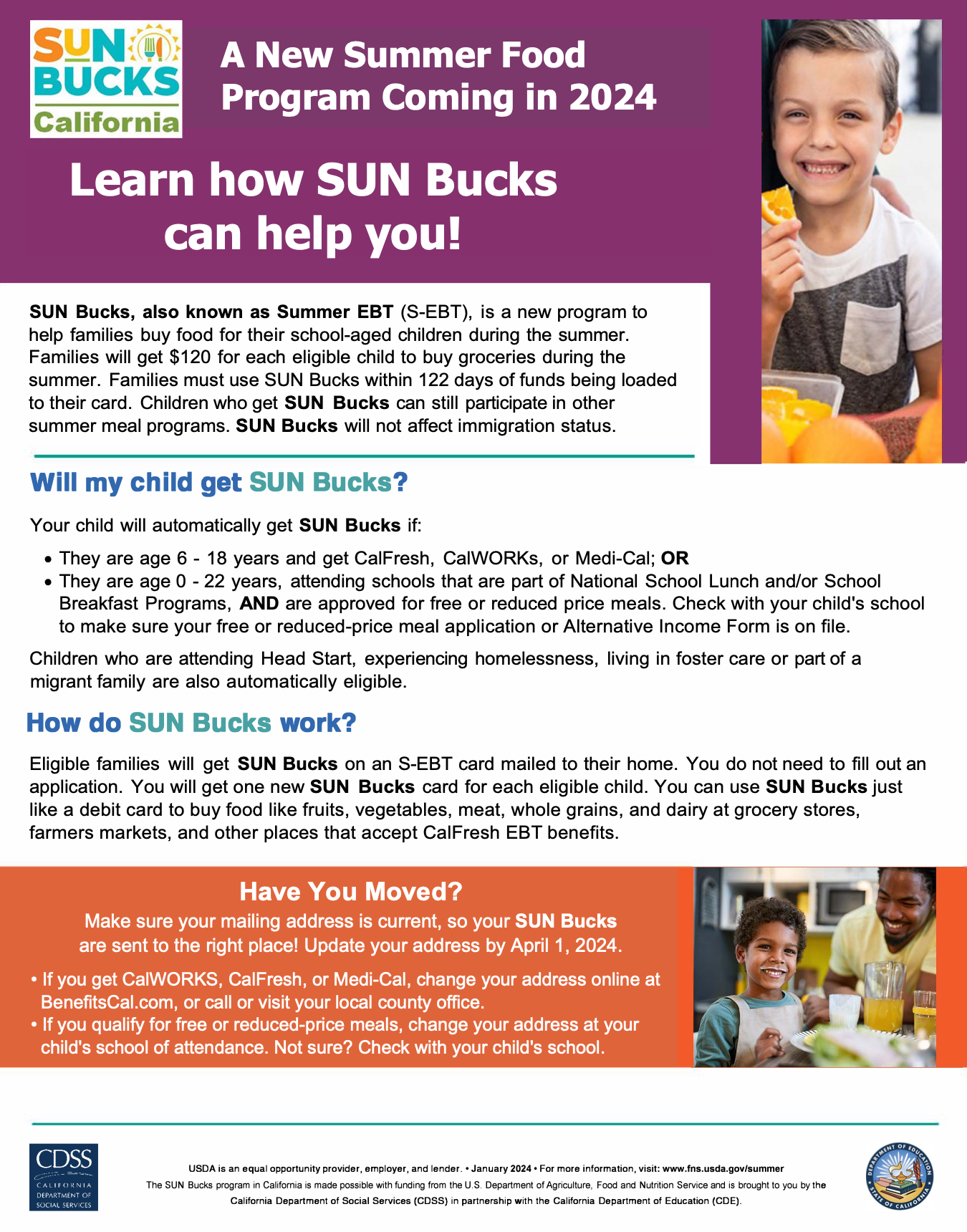 SUN BUCKS California

A New Summer Food Program Coming in 2024

Learn how SUN Bucks can help you!

SUN Bucks, also known as Summer EBT (S-EBT), is a new program to help families buy food for their school-aged children during the summer. Families will get $120 for each eligible child to buy groceries during the summer. Families must use SUN Bucks within 122 days of funds being loaded to their card. Children who get SUN Bucks can still participate in other summer meal programs. SUN Bucks will not affect immigration status.

Will my child get SUN Bucks?

Your child will automatically get SUN Bucks if:

• They are age 6 - 18 years and get CalFresh, CalWORKs, or Medi-Cal; OR
• They are age 0 - 22 years, attending schools that are part of National School Lunch and/or School Breakfast Programs, AND are approved for free or reduced price meals. Check with your child's school to make sure your free or reduced-price meal application or Alternative Income Form is on file.

Children who are attending Head Start, experiencing homelessness, living in foster care or part of a migrant family are also automatically eligible.

How do SUN Bucks work?

Eligible families will get SUN Bucks on an S-EBT card mailed to their home. You do not need to fill out an application. You will get one new SUN Bucks card for each eligible child. You can use SUN Bucks just like a debit card to buy food like fruits, vegetables, meat, whole grains, and dairy at grocery stores, farmers markets, and other places that accept CalFresh EBT benefits.

Have You Moved?
Make sure your mailing address is current, so your SUN Bucks are sent to the right place! Update your address by April 1, 2024.

• If you get CalWORKS, CalFresh, or Medi-Cal, change your address online at BenefitsCal.com, or call or visit your local county office.
• If you qualify for free or reduced-price meals, change your address at your child's school of attendance. Not sure? Check with your child's school.

CDSS CALIFORNIA DEPARTMENT OF SOCIAL SERVICES

USDA is an equal opportunity provider, employer, and lender. • January 2024 • For more information, visit: www.fns.usda.gov/summer
The SUN Bucks program in California is made possible with funding from the U.S. Department of Agriculture, Food and Nutrition Service and is brought to you by the California Department of Social Services (CDSS) in partnership with the California Department of Education (CDE).

DEPARTMENT OF EDUCATION STATE OF CALIFORNIA